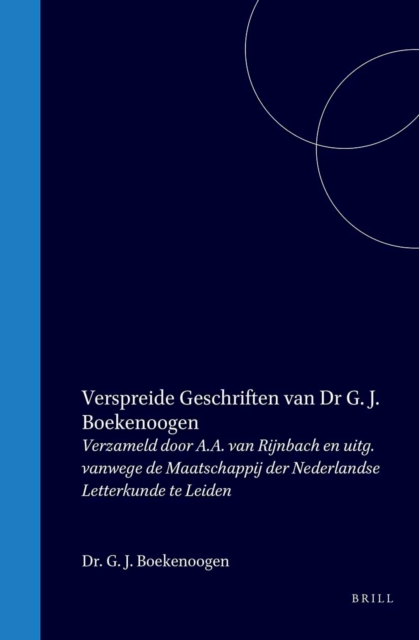 Verspreide Geschriften van Dr G. J. Boekenoogen

Verzameld door A.A. van Rijnbach en uitg. vanwege de Maatschappij der Nederlandse Letterkunde te Leiden

Dr. G. J. Boekenoogen

BRILL